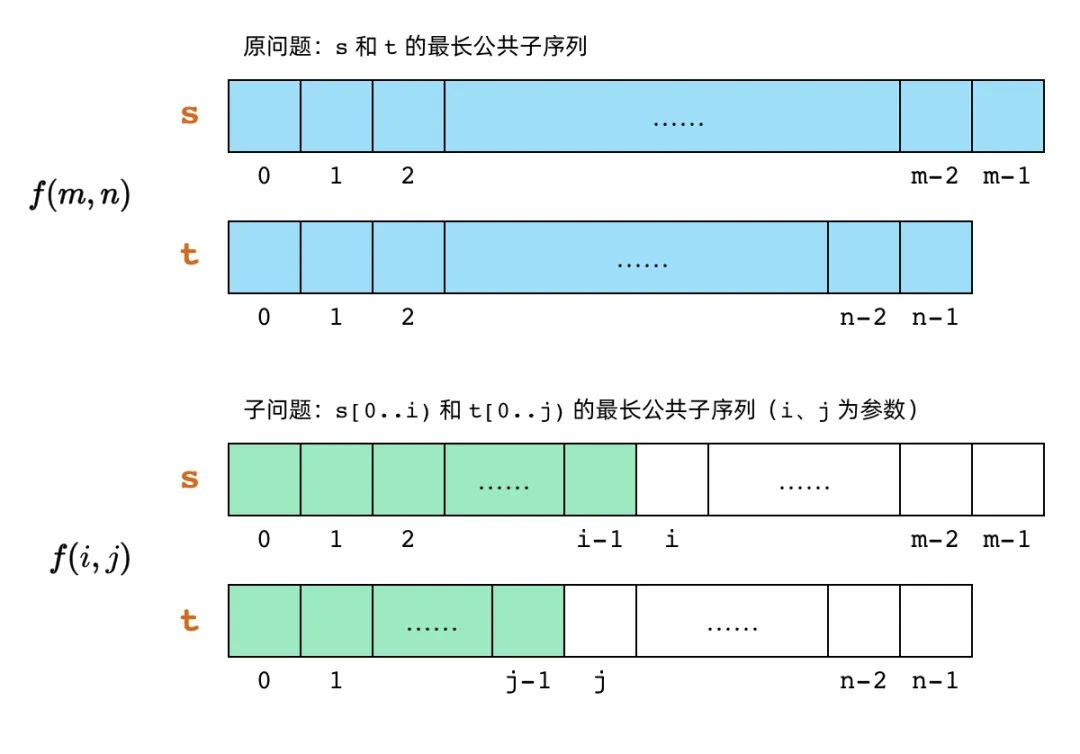 原问题：s 和 t 的最长公共子序列

s
......
0 1 2 m-2 m-1

$f(m, n)$

t
......
0 1 2 n-2 n-1

子问题：s[0..i) 和 t[0..j) 的最长公共子序列（i、j 为参数）

s
...... ......
0 1 2 i-1 i m-2 m-1

$f(i, j)$

t
...... ......
0 1 j-1 j n-2 n-1